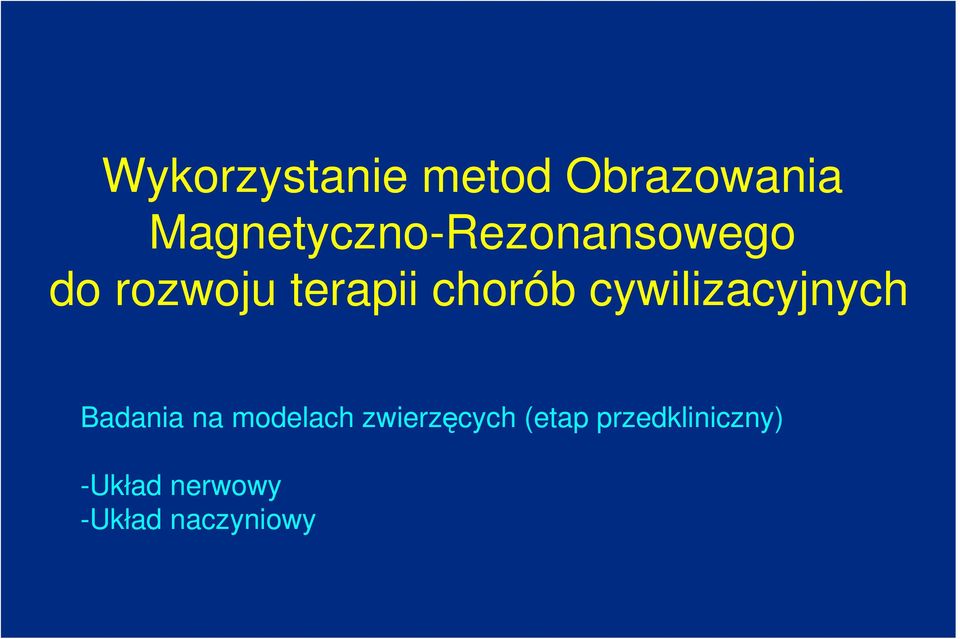 Wykorzystanie metod Obrazowania Magnetyczno-Rezonansowego do rozwoju terapii chorób cywilizacyjnych

Badania na modelach zwierzęcych (etap przedkliniczny)

-Układ nerwowy
-Układ naczyniowy